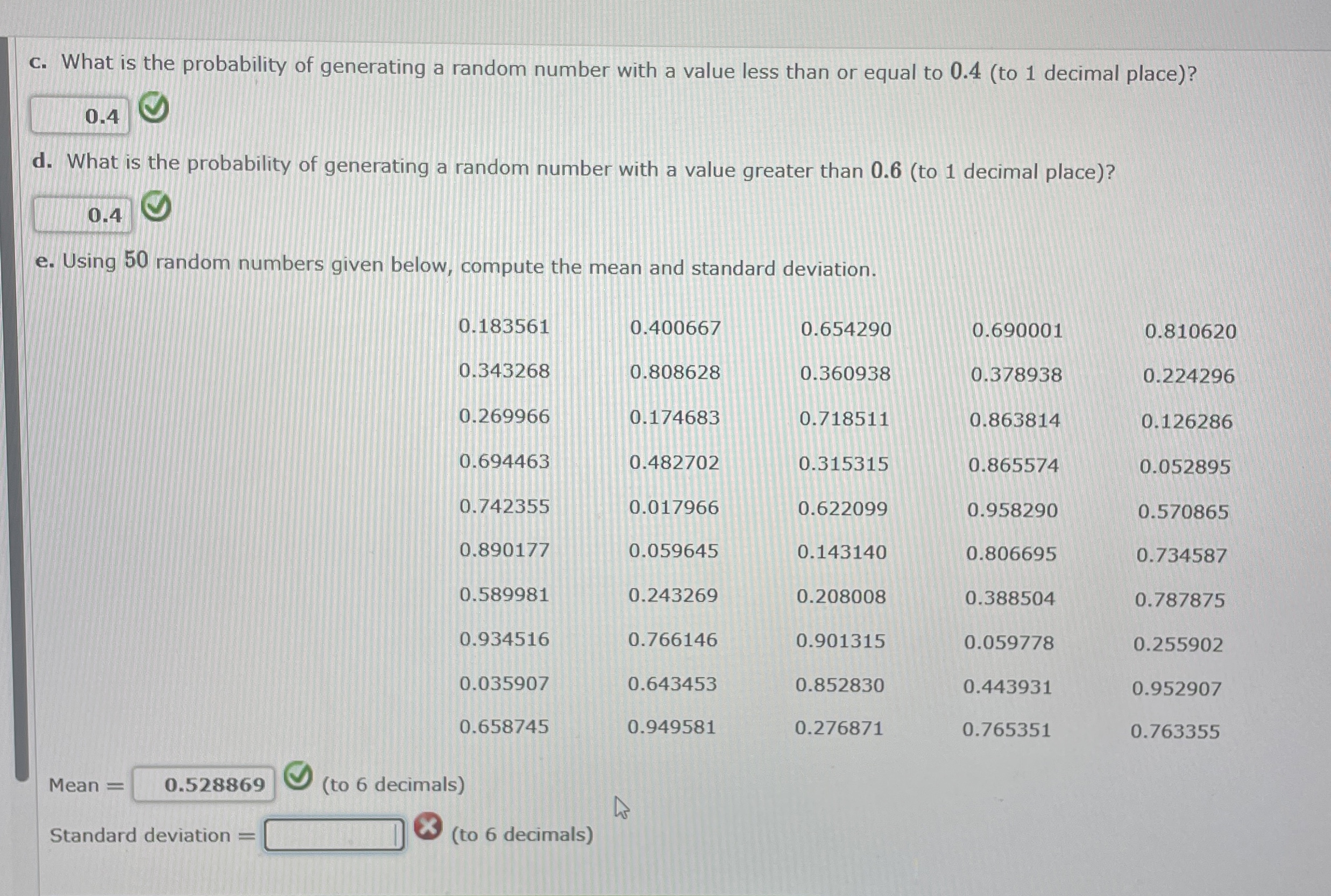 c. What is the probability of generating a random number with a value less than or equal to 0.4 (to 1 decimal place)?

0.4

d. What is the probability of generating a random number with a value greater than 0.6 (to 1 decimal place)?

0.4

e. Using 50 random numbers given below, compute the mean and standard deviation.

| 0.183561 | 0.400667 | 0.654290 | 0.690001 | 0.810620 |
|---|---|---|---|---|
| 0.343268 | 0.808628 | 0.360938 | 0.378938 | 0.224296 |
| 0.269966 | 0.174683 | 0.718511 | 0.863814 | 0.126286 |
| 0.694463 | 0.482702 | 0.315315 | 0.865574 | 0.052895 |
| 0.742355 | 0.017966 | 0.622099 | 0.958290 | 0.570865 |
| 0.890177 | 0.059645 | 0.143140 | 0.806695 | 0.734587 |
| 0.589981 | 0.243269 | 0.208008 | 0.388504 | 0.787875 |
| 0.934516 | 0.766146 | 0.901315 | 0.059778 | 0.255902 |
| 0.035907 | 0.643453 | 0.852830 | 0.443931 | 0.952907 |
| 0.658745 | 0.949581 | 0.276871 | 0.765351 | 0.763355 |

Mean = 0.528869 (to 6 decimals)

Standard deviation = ____ (to 6 decimals)